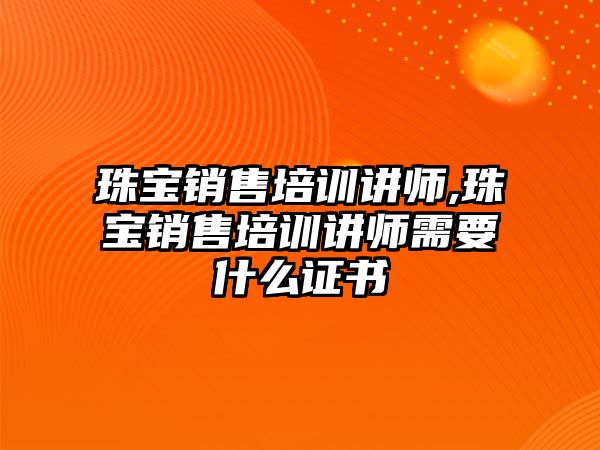 珠宝销售培训讲师,珠宝销售培训讲师需要什么证书